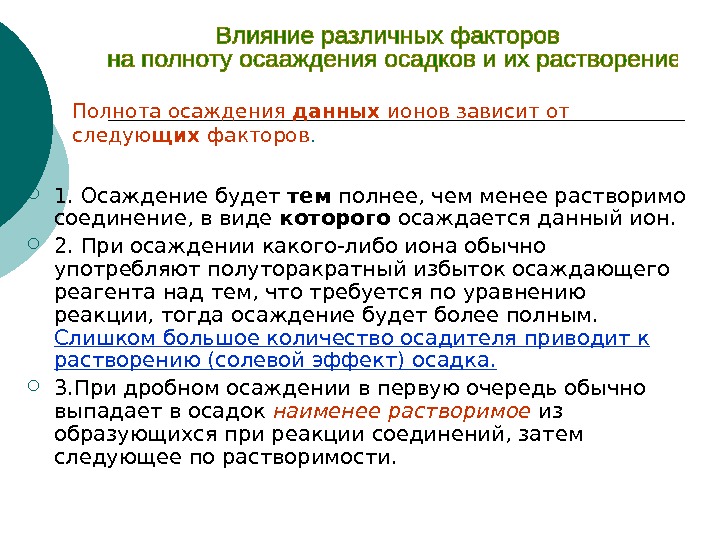 Влияние различных факторов
на полноту осааждения осадков и их растворение

Полнота осаждения данных ионов зависит от следующих факторов.

1. Осаждение будет тем полнее, чем менее растворимо соединение, в виде которого осаждается данный ион.

2. При осаждении какого-либо иона обычно употребляют полуторакратный избыток осаждающего реагента над тем, что требуется по уравнению реакции, тогда осаждение будет более полным. Слишком большое количество осадителя приводит к растворению (солевой эффект) осадка.

3.При дробном осаждении в первую очередь обычно выпадает в осадок наименее растворимое из образующихся при реакции соединений, затем следующее по растворимости.